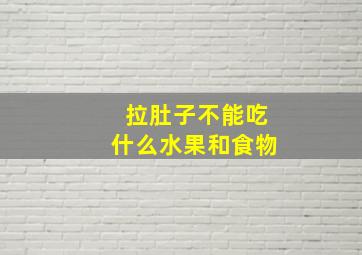 拉肚子不能吃
什么水果和食物